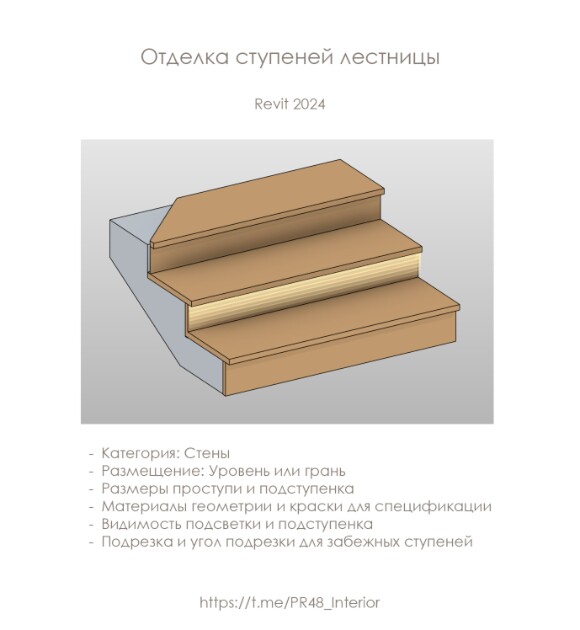 Отделка ступеней лестницы

Revit 2024

- Категория: Стены
- Размещение: Уровень или грань
- Размеры проступи и подступенка
- Материалы геометрии и краски для спецификации
- Видимость подсветки и подступенка
- Подрезка и угол подрезки для забежных ступеней

https://t.me/PR48_Interior